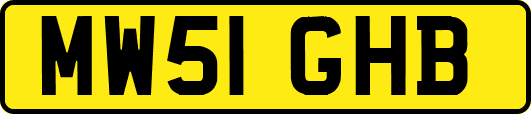 MW51 GHB